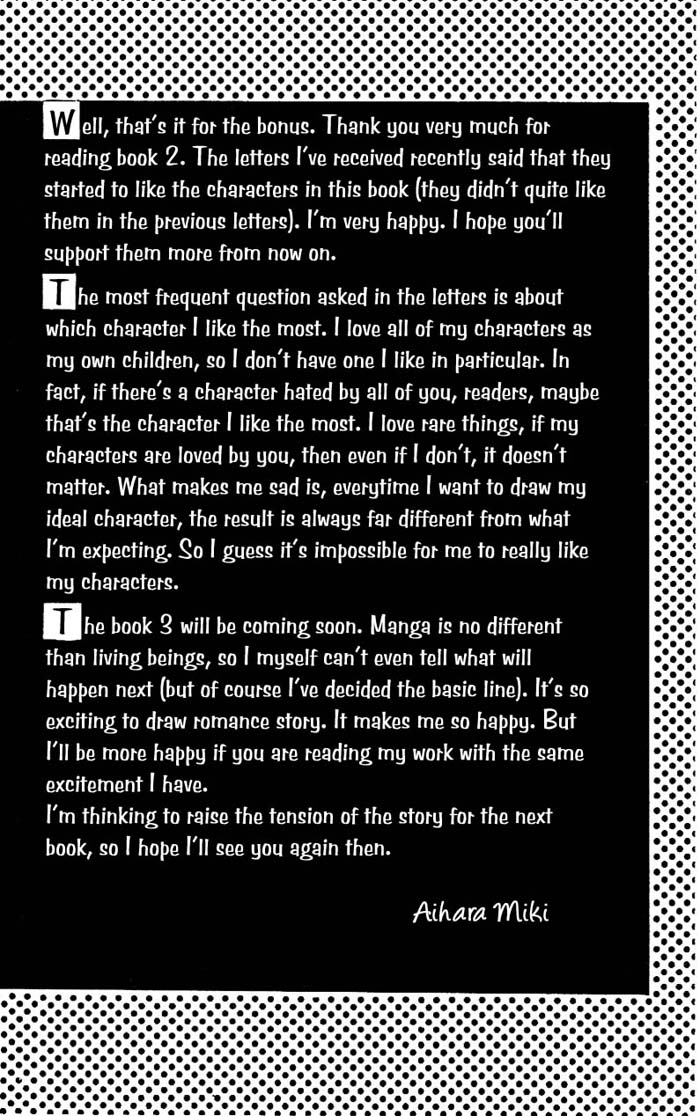 Well, that's it for the bonus. Thank you very much for reading book 2. The letters I've received recently said that they started to like the characters in this book (they didn't quite like them in the previous letters). I'm very happy. I hope you'll support them more from now on.

The most frequent question asked in the letters is about which character I like the most. I love all of my characters as my own children, so I don't have one I like in particular. In fact, if there's a character hated by all of you, readers, maybe that's the character I like the most. I love rare things, if my characters are loved by you, then even if I don't, it doesn't matter. What makes me sad is, everytime I want to draw my ideal character, the result is always far different from what I'm expecting. So I guess it's impossible for me to really like my characters.

The book 3 will be coming soon. Manga is no different than living beings, so I myself can't even tell what will happen next (but of course I've decided the basic line). It's so exciting to draw romance story. It makes me so happy. But I'll be more happy if you are reading my work with the same excitement I have.
I'm thinking to raise the tension of the story for the next book, so I hope I'll see you again then.

Aihara Miki